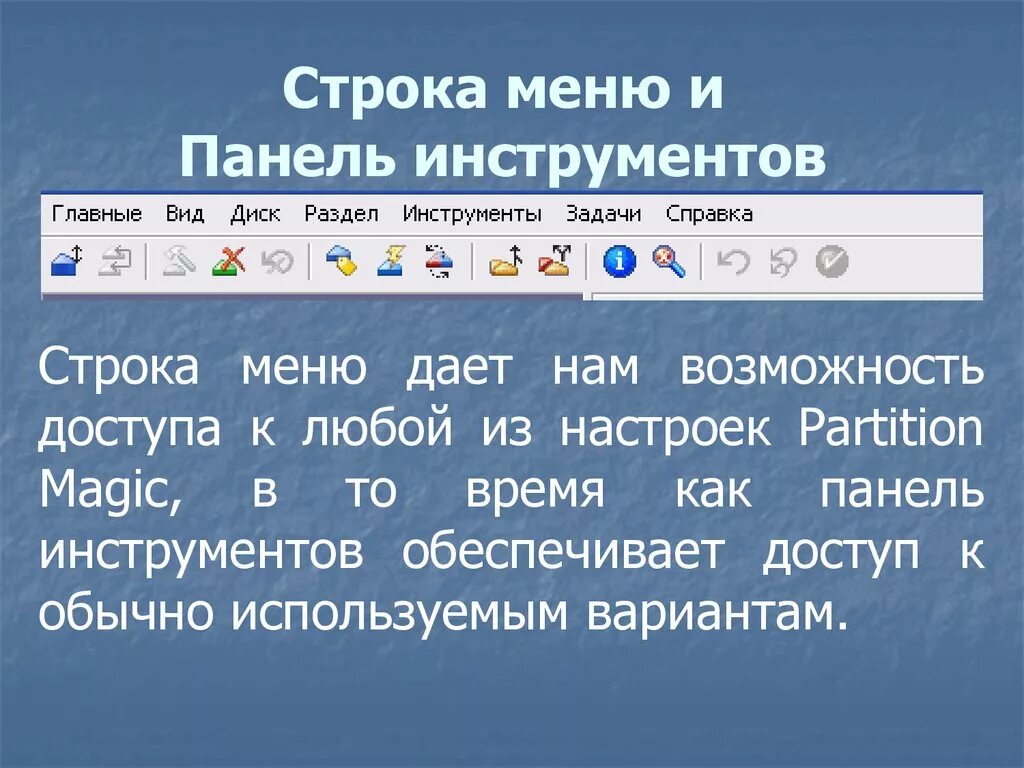 Строка меню и
Панель инструментов

Главные Вид Диск Раздел Инструменты Задачи Справка

Строка меню дает нам возможность доступа к любой из настроек Partition Magic, в то время как панель инструментов обеспечивает доступ к обычно используемым вариантам.